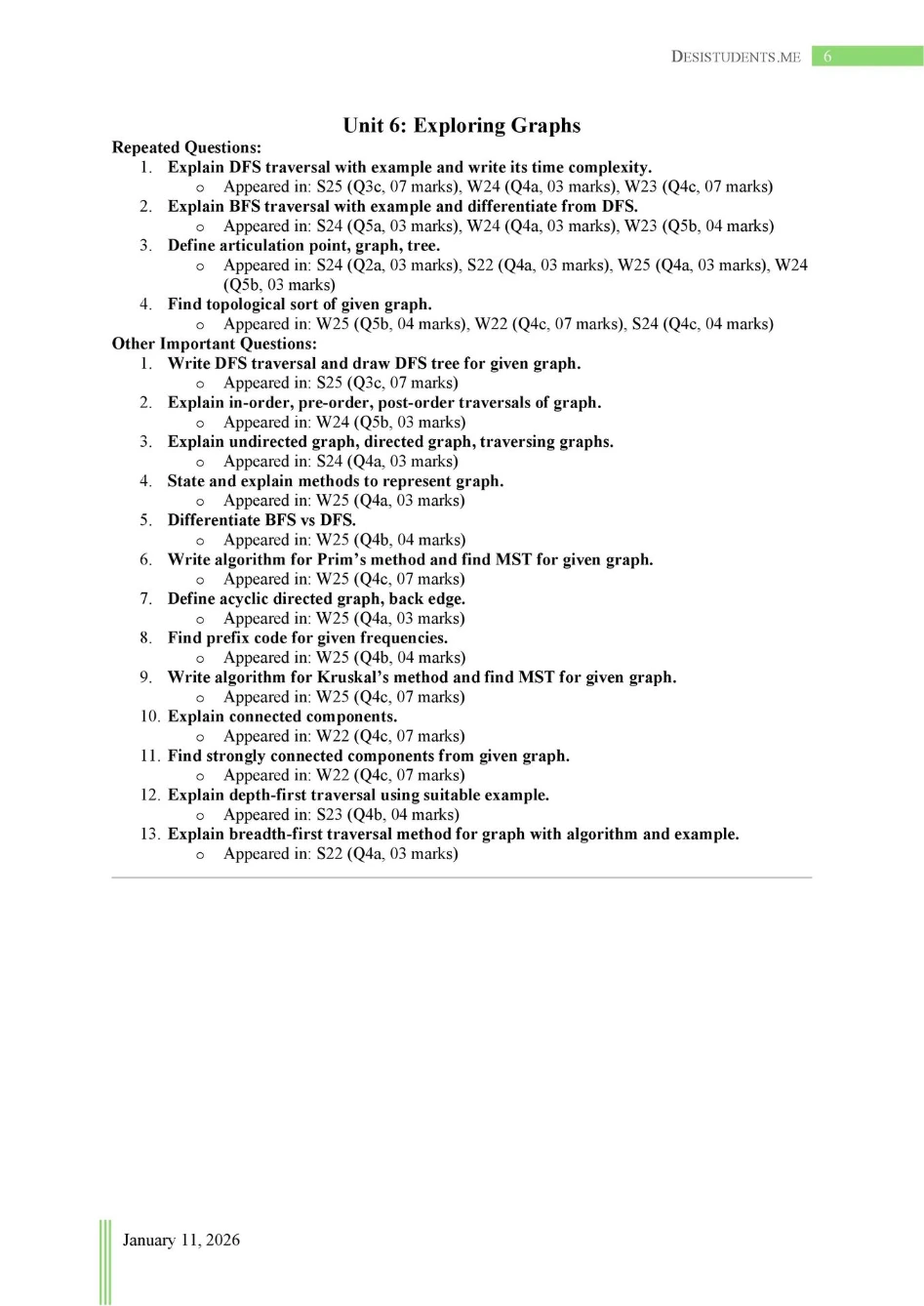 DESISTUDENTS.ME 6

Unit 6: Exploring Graphs

Repeated Questions:
1. Explain DFS traversal with example and write its time complexity.
o Appeared in: S25 (Q3c, 07 marks), W24 (Q4a, 03 marks), W23 (Q4c, 07 marks)
2. Explain BFS traversal with example and differentiate from DFS.
o Appeared in: S24 (Q5a, 03 marks), W24 (Q4a, 03 marks), W23 (Q5b, 04 marks)
3. Define articulation point, graph, tree.
o Appeared in: S24 (Q2a, 03 marks), S22 (Q4a, 03 marks), W25 (Q4a, 03 marks), W24 (Q5b, 03 marks)
4. Find topological sort of given graph.
o Appeared in: W25 (Q5b, 04 marks), W22 (Q4c, 07 marks), S24 (Q4c, 04 marks)

Other Important Questions:
1. Write DFS traversal and draw DFS tree for given graph.
o Appeared in: S25 (Q3c, 07 marks)
2. Explain in-order, pre-order, post-order traversals of graph.
o Appeared in: W24 (Q5b, 03 marks)
3. Explain undirected graph, directed graph, traversing graphs.
o Appeared in: S24 (Q4a, 03 marks)
4. State and explain methods to represent graph.
o Appeared in: W25 (Q4a, 03 marks)
5. Differentiate BFS vs DFS.
o Appeared in: W25 (Q4b, 04 marks)
6. Write algorithm for Prim's method and find MST for given graph.
o Appeared in: W25 (Q4c, 07 marks)
7. Define acyclic directed graph, back edge.
o Appeared in: W25 (Q4a, 03 marks)
8. Find prefix code for given frequencies.
o Appeared in: W25 (Q4b, 04 marks)
9. Write algorithm for Kruskal's method and find MST for given graph.
o Appeared in: W25 (Q4c, 07 marks)
10. Explain connected components.
o Appeared in: W22 (Q4c, 07 marks)
11. Find strongly connected components from given graph.
o Appeared in: W22 (Q4c, 07 marks)
12. Explain depth-first traversal using suitable example.
o Appeared in: S23 (Q4b, 04 marks)
13. Explain breadth-first traversal method for graph with algorithm and example.
o Appeared in: S22 (Q4a, 03 marks)

January 11, 2026